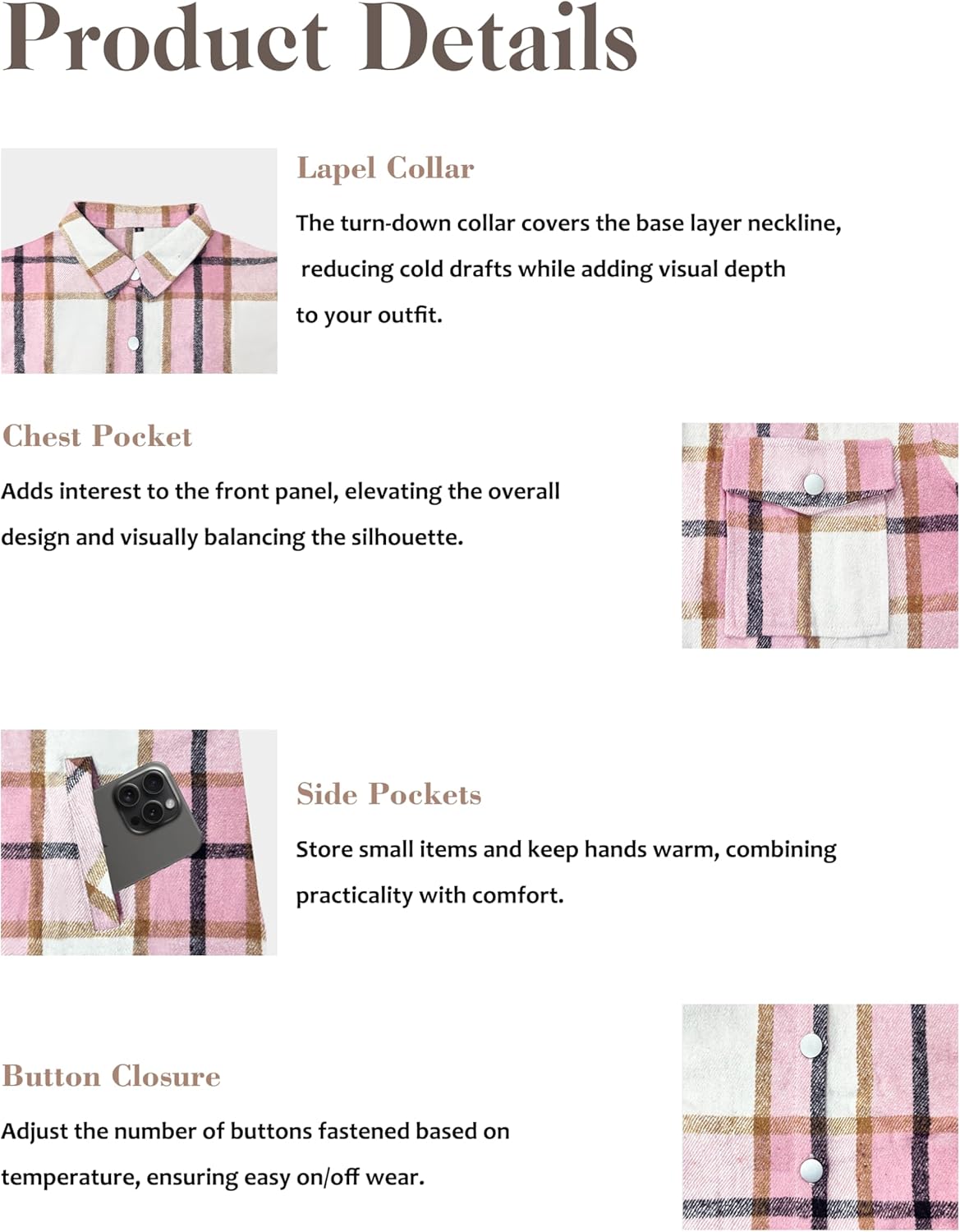 Product Details

Lapel Collar

The turn-down collar covers the base layer neckline, reducing cold drafts while adding visual depth to your outfit.

Chest Pocket

Adds interest to the front panel, elevating the overall design and visually balancing the silhouette.

Side Pockets

Store small items and keep hands warm, combining practicality with comfort.

Button Closure

Adjust the number of buttons fastened based on temperature, ensuring easy on/off wear.